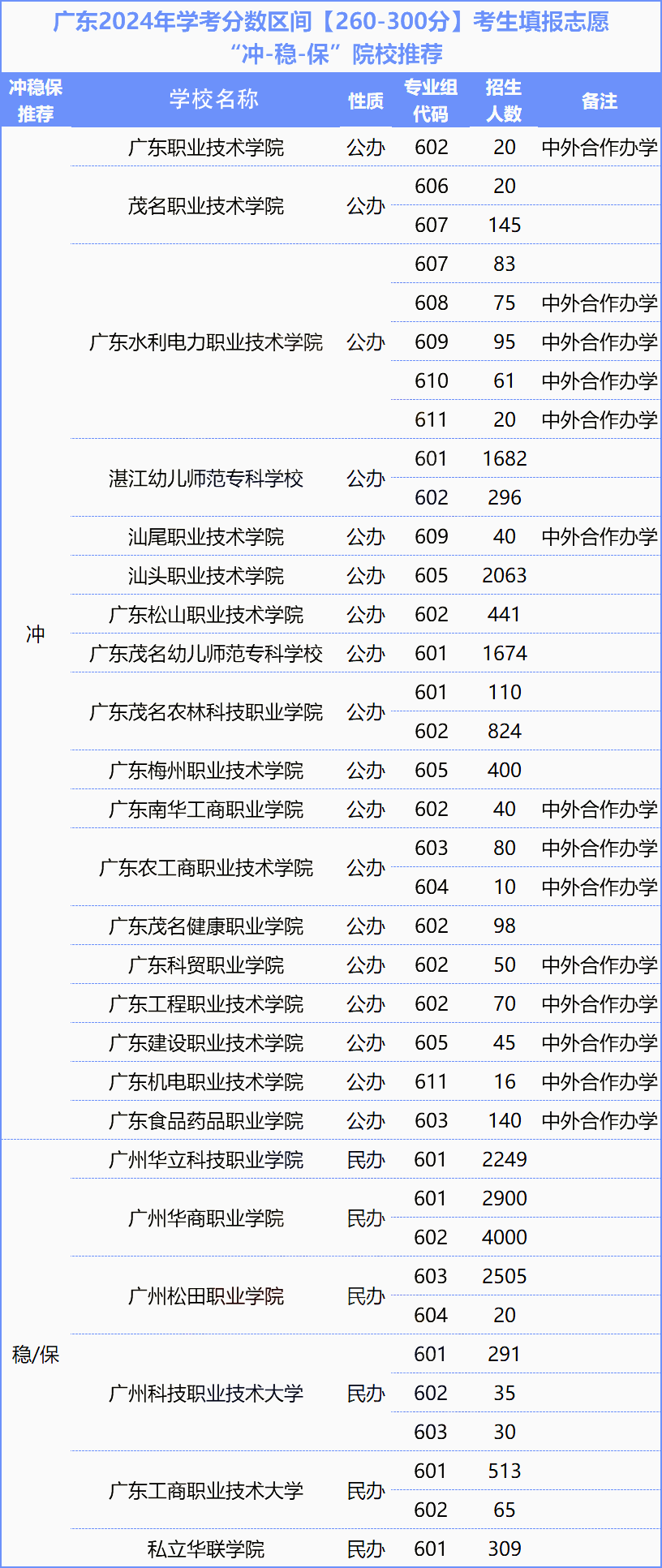 广东2024年学考分数区间【260-300分】考生填报志愿
“冲-稳-保”院校推荐

| 冲稳保推荐 | 学校名称 | 性质 | 专业组代码 | 招生人数 | 备注 |
|---|---|---|---|---|---|
| 冲 | 广东职业技术学院 | 公办 | 602 | 20 | 中外合作办学 |
| | 茂名职业技术学院 | 公办 | 606 | 20 | |
| | | | 607 | 145 | |
| | 广东水利电力职业技术学院 | 公办 | 607 | 83 | |
| | | | 608 | 75 | 中外合作办学 |
| | | | 609 | 95 | 中外合作办学 |
| | | | 610 | 61 | 中外合作办学 |
| | | | 611 | 20 | 中外合作办学 |
| | 湛江幼儿师范专科学校 | 公办 | 601 | 1682 | |
| | | | 602 | 296 | |
| | 汕尾职业技术学院 | 公办 | 609 | 40 | 中外合作办学 |
| | 汕头职业技术学院 | 公办 | 605 | 2063 | |
| | 广东松山职业技术学院 | 公办 | 602 | 441 | |
| | 广东茂名幼儿师范专科学校 | 公办 | 601 | 1674 | |
| | 广东茂名农林科技职业学院 | 公办 | 601 | 110 | |
| | | | 602 | 824 | |
| | 广东梅州职业技术学院 | 公办 | 605 | 400 | |
| | 广东南华工商职业学院 | 公办 | 602 | 40 | 中外合作办学 |
| | 广东农工商职业技术学院 | 公办 | 603 | 80 | 中外合作办学 |
| | | | 604 | 10 | 中外合作办学 |
| | 广东茂名健康职业学院 | 公办 | 602 | 98 | |
| | 广东科贸职业学院 | 公办 | 602 | 50 | 中外合作办学 |
| | 广东工程职业技术学院 | 公办 | 602 | 70 | 中外合作办学 |
| | 广东建设职业技术学院 | 公办 | 605 | 45 | 中外合作办学 |
| | 广东机电职业技术学院 | 公办 | 611 | 16 | 中外合作办学 |
| | 广东食品药品职业学院 | 公办 | 603 | 140 | 中外合作办学 |
| 稳/保 | 广州华立科技职业学院 | 民办 | 601 | 2249 | |
| | 广州华商职业学院 | 民办 | 601 | 2900 | |
| | | | 602 | 4000 | |
| | 广州松田职业学院 | 民办 | 603 | 2505 | |
| | | | 604 | 20 | |
| | 广州科技职业技术大学 | 民办 | 601 | 291 | |
| | | | 602 | 35 | |
| | | | 603 | 30 | |
| | 广东工商职业技术大学 | 民办 | 601 | 513 | |
| | | | 602 | 65 | |
| | 私立华联学院 | 民办 | 601 | 309 | |